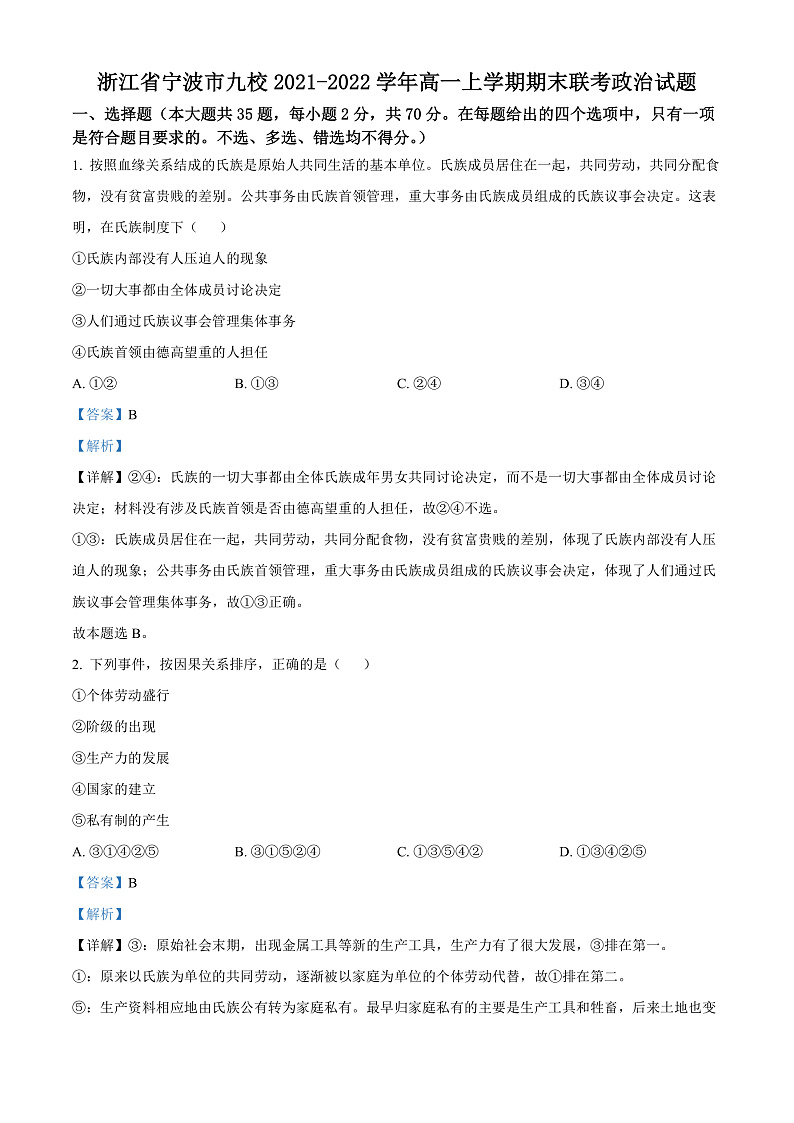 浙江省宁波市九校 2021-2022 学年高一上学期期末联考政治试题

一、选择题（本大题共 35 题，每小题 2 分，共 70 分。在每题给出的四个选项中，只有一项是符合题目要求的。不选、多选、错选均不得分。）

1. 按照血缘关系结成的氏族是原始人共同生活的基本单位。氏族成员居住在一起，共同劳动，共同分配食物，没有贫富贵贱的差别。公共事务由氏族首领管理，重大事务由氏族成员组成的氏族议事会决定。这表明，在氏族制度下（　　）

①氏族内部没有人压迫人的现象

②一切大事都由全体成员讨论决定

③人们通过氏族议事会管理集体事务

④氏族首领由德高望重的人担任

A. ①②　　B. ①③　　C. ②④　　D. ③④

【答案】B

【解析】

【详解】②④：氏族的一切大事都由全体氏族成年男女共同讨论决定，而不是一切大事都由全体成员讨论决定；材料没有涉及氏族首领是否由德高望重的人担任，故②④不选。

①③：氏族成员居住在一起，共同劳动，共同分配食物，没有贫富贵贱的差别，体现了氏族内部没有人压迫人的现象；公共事务由氏族首领管理，重大事务由氏族成员组成的氏族议事会决定，体现了人们通过氏族议事会管理集体事务，故①③正确。

故本题选 B。

2. 下列事件，按因果关系排序，正确的是（　　）

①个体劳动盛行

②阶级的出现

③生产力的发展

④国家的建立

⑤私有制的产生

A. ③①④②⑤　　B. ③①⑤②④　　C. ①③⑤④②　　D. ①③④②⑤

【答案】B

【解析】

【详解】③：原始社会末期，出现金属工具等新的生产工具，生产力有了很大发展，③排在第一。

①：原来以氏族为单位的共同劳动，逐渐被以家庭为单位的个体劳动代替，故①排在第二。

⑤：生产资料相应地由氏族公有转为家庭私有。最早归家庭私有的主要是生产工具和牲畜，后来土地也变